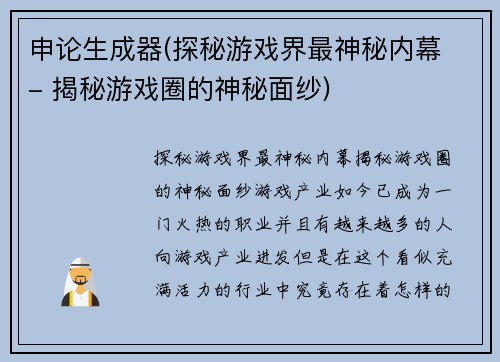 申论生成器(探秘游戏界最神秘内幕 – 揭秘游戏圈的神秘面纱)

探秘游戏界最神秘内幕揭秘游戏圈的神秘面纱游戏产业如今已成为一门火热的职业并且有越来越多的人向游戏产业进发但是在这个看似充满活力的行业中究竟存在着怎样的